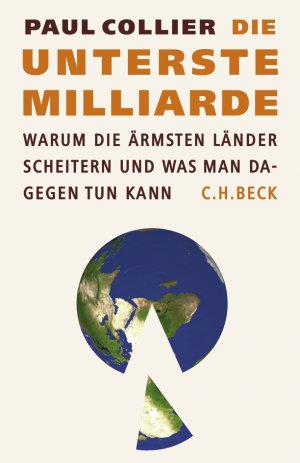 PAUL COLLIER DIE UNTERSTE MILLIARDE

WARUM DIE ÄRMSTEN LÄNDER SCHEITERN UND WAS MAN DAGEGEN TUN KANN

C.H.BECK